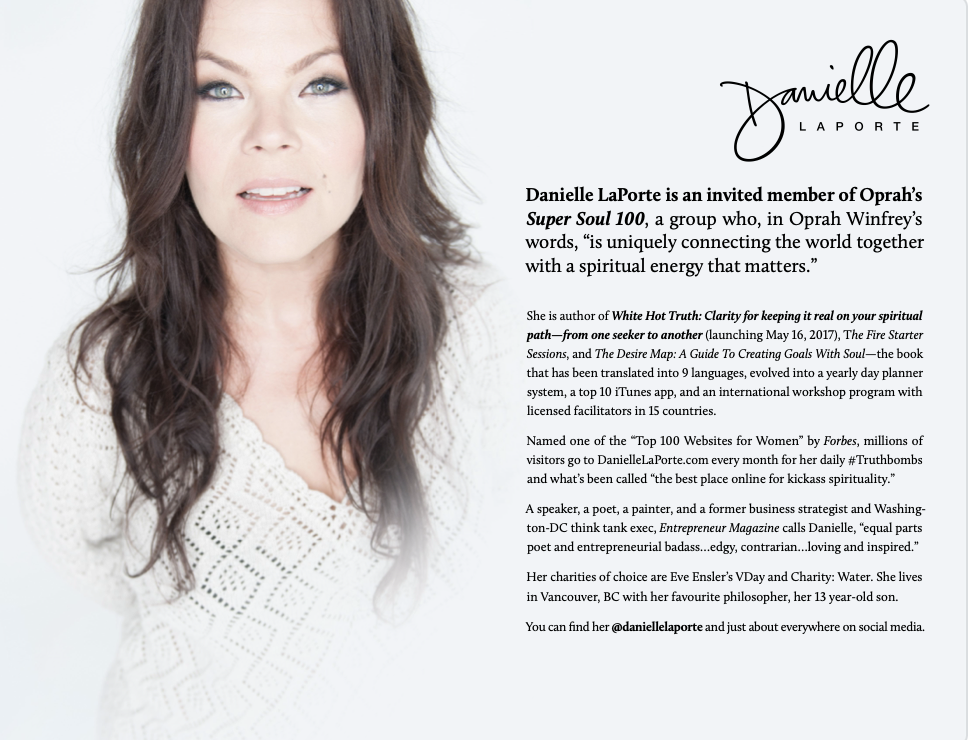 Danielle
LAPORTE

Danielle LaPorte is an invited member of Oprah's Super Soul 100, a group who, in Oprah Winfrey's words, "is uniquely connecting the world together with a spiritual energy that matters."

She is author of White Hot Truth: Clarity for keeping it real on your spiritual path—from one seeker to another (launching May 16, 2017), The Fire Starter Sessions, and The Desire Map: A Guide To Creating Goals With Soul—the book that has been translated into 9 languages, evolved into a yearly day planner system, a top 10 iTunes app, and an international workshop program with licensed facilitators in 15 countries.

Named one of the "Top 100 Websites for Women" by Forbes, millions of visitors go to DanielleLaPorte.com every month for her daily #Truthbombs and what's been called "the best place online for kickass spirituality."

A speaker, a poet, a painter, and a former business strategist and Washington-DC think tank exec, Entrepreneur Magazine calls Danielle, "equal parts poet and entrepreneurial badass...edgy, contrarian...loving and inspired."

Her charities of choice are Eve Ensler's VDay and Charity: Water. She lives in Vancouver, BC with her favourite philosopher, her 13 year-old son.

You can find her @daniellelaporte and just about everywhere on social media.